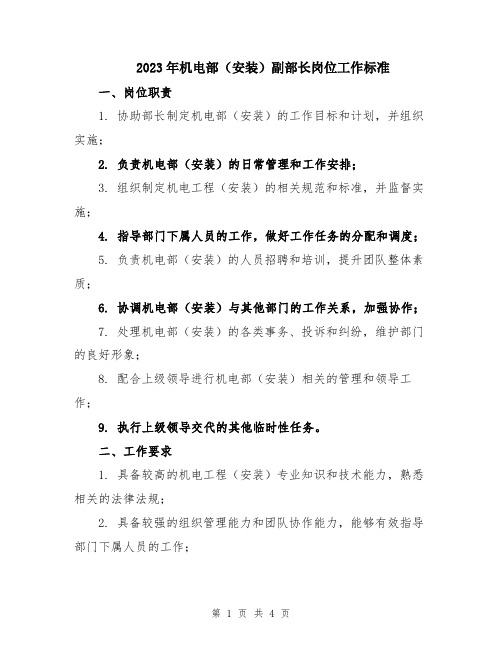 2023年机电部（安装）副部长岗位工作标准

一、岗位职责

1. 协助部长制定机电部（安装）的工作目标和计划，并组织实施；

2. 负责机电部（安装）的日常管理和工作安排；

3. 组织制定机电工程（安装）的相关规范和标准，并监督实施；

4. 指导部门下属人员的工作，做好工作任务的分配和调度；

5. 负责机电部（安装）的人员招聘和培训，提升团队整体素质；

6. 协调机电部（安装）与其他部门的工作关系，加强协作；

7. 处理机电部（安装）的各类事务、投诉和纠纷，维护部门的良好形象；

8. 配合上级领导进行机电部（安装）相关的管理和领导工作；

9. 执行上级领导交代的其他临时性任务。

二、工作要求

1. 具备较高的机电工程（安装）专业知识和技术能力，熟悉相关的法律法规；

2. 具备较强的组织管理能力和团队协作能力，能够有效指导部门下属人员的工作；

第 1 页 共 4 页